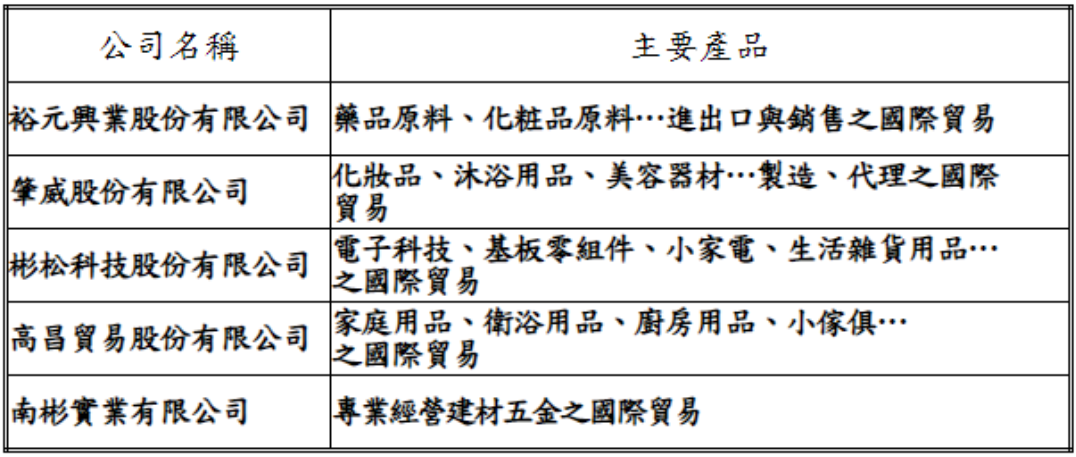 | 公司名稱 | 主要產品 |
|---|---|
| 裕元興業股份有限公司 | 藥品原料、化粧品原料…進出口與銷售之國際貿易 |
| 肇威股份有限公司 | 化妝品、沐浴用品、美容器材…製造、代理之國際貿易 |
| 彬松科技股份有限公司 | 電子科技、基板零組件、小家電、生活雜貨用品…之國際貿易 |
| 高昌貿易股份有限公司 | 家庭用品、衛浴用品、廚房用品、小傢俱…之國際貿易 |
| 南彬實業有限公司 | 專業經營建材五金之國際貿易 |